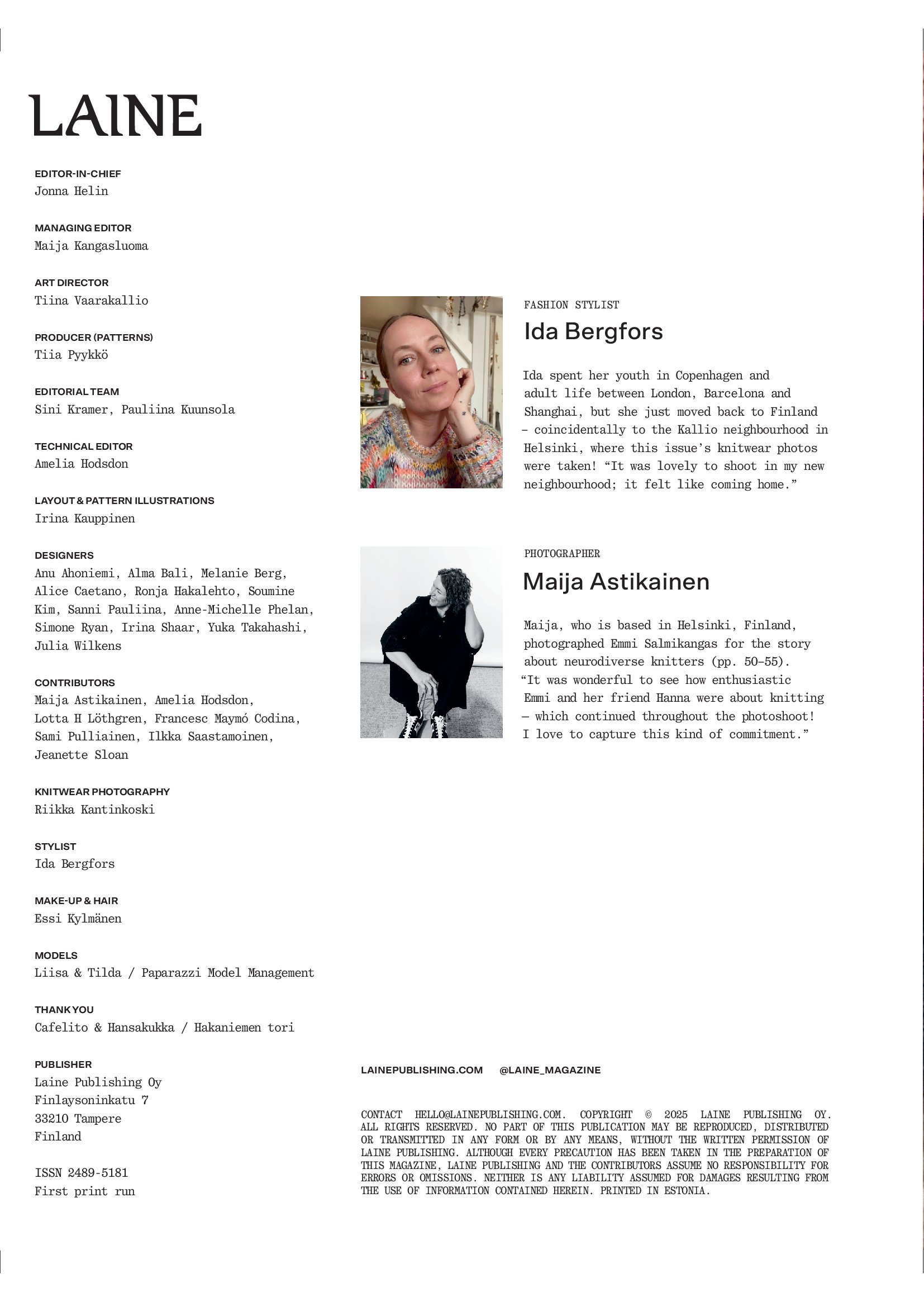 LAINE

EDITOR-IN-CHIEF
Jonna Helin

MANAGING EDITOR
Maija Kangasluoma

ART DIRECTOR
Tiina Vaarakallio

PRODUCER (PATTERNS)
Tiia Pyykkö

EDITORIAL TEAM
Sini Kramer, Pauliina Kuunsola

TECHNICAL EDITOR
Amelia Hodsdon

LAYOUT & PATTERN ILLUSTRATIONS
Irina Kauppinen

DESIGNERS
Anu Ahoniemi, Alma Bali, Melanie Berg, Alice Caetano, Ronja Hakalehto, Soumine Kim, Sanni Pauliina, Anne-Michelle Phelan, Simone Ryan, Irina Shaar, Yuka Takahashi, Julia Wilkens

CONTRIBUTORS
Maija Astikainen, Amelia Hodsdon, Lotta H Löthgren, Francesc Maymó Codina, Sami Pulliainen, Ilkka Saastamoinen, Jeanette Sloan

KNITWEAR PHOTOGRAPHY
Riikka Kantinkoski

STYLIST
Ida Bergfors

MAKE-UP & HAIR
Essi Kylmänen

MODELS
Liisa & Tilda / Paparazzi Model Management

THANK YOU
Cafelito & Hansakukka / Hakaniemen tori

PUBLISHER
Laine Publishing Oy
Finlaysoninkatu 7
33210 Tampere
Finland

ISSN 2489-5181
First print run

FASHION STYLIST
Ida Bergfors

Ida spent her youth in Copenhagen and adult life between London, Barcelona and Shanghai, but she just moved back to Finland – coincidentally to the Kallio neighbourhood in Helsinki, where this issue's knitwear photos were taken! "It was lovely to shoot in my new neighbourhood; it felt like coming home."

PHOTOGRAPHER
Maija Astikainen

Maija, who is based in Helsinki, Finland, photographed Emmi Salmikangas for the story about neurodiverse knitters (pp. 50–55). "It was wonderful to see how enthusiastic Emmi and her friend Hanna were about knitting – which continued throughout the photoshoot! I love to capture this kind of commitment."

LAINEPUBLISHING.COM @LAINE_MAGAZINE

CONTACT HELLO@LAINEPUBLISHING.COM. COPYRIGHT © 2025 LAINE PUBLISHING OY. ALL RIGHTS RESERVED. NO PART OF THIS PUBLICATION MAY BE REPRODUCED, DISTRIBUTED OR TRANSMITTED IN ANY FORM OR BY ANY MEANS, WITHOUT THE WRITTEN PERMISSION OF LAINE PUBLISHING. ALTHOUGH EVERY PRECAUTION HAS BEEN TAKEN IN THE PREPARATION OF THIS MAGAZINE, LAINE PUBLISHING AND THE CONTRIBUTORS ASSUME NO RESPONSIBILITY FOR ERRORS OR OMISSIONS. NEITHER IS ANY LIABILITY ASSUMED FOR DAMAGES RESULTING FROM THE USE OF INFORMATION CONTAINED HEREIN. PRINTED IN ESTONIA.